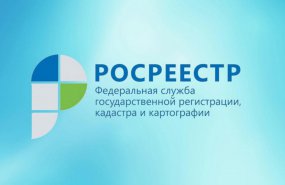 РОСРЕЕСТР

Федеральная служба государственной регистрации, кадастра и картографии